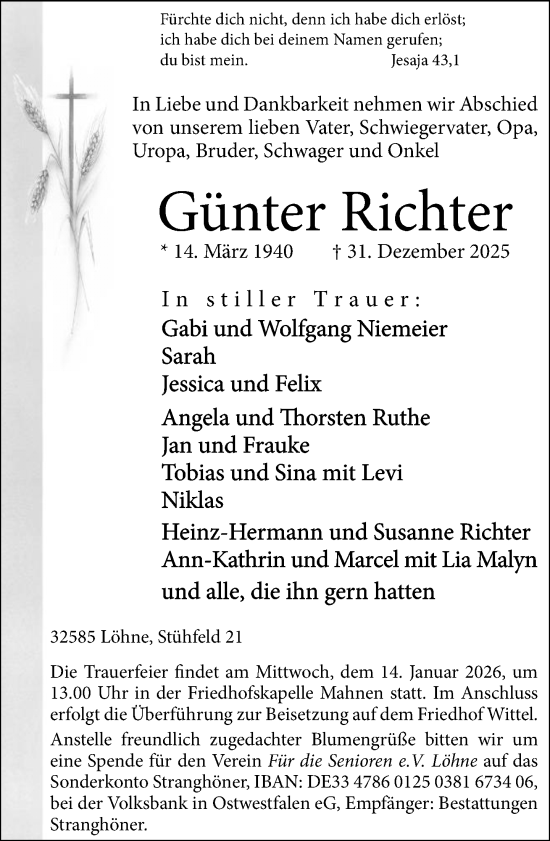 Fürchte dich nicht, denn ich habe dich erlöst;
ich habe dich bei deinem Namen gerufen;
du bist mein. Jesaja 43,1

In Liebe und Dankbarkeit nehmen wir Abschied von unserem lieben Vater, Schwiegervater, Opa, Uropa, Bruder, Schwager und Onkel

Günter Richter

* 14. März 1940 † 31. Dezember 2025

In stiller Trauer:
Gabi und Wolfgang Niemeier
Sarah
Jessica und Felix
Angela und Thorsten Ruthe
Jan und Frauke
Tobias und Sina mit Levi
Niklas
Heinz-Hermann und Susanne Richter
Ann-Kathrin und Marcel mit Lia Malyn
und alle, die ihn gern hatten

32585 Löhne, Stühfeld 21

Die Trauerfeier findet am Mittwoch, dem 14. Januar 2026, um 13.00 Uhr in der Friedhofskapelle Mahnen statt. Im Anschluss erfolgt die Überführung zur Beisetzung auf dem Friedhof Wittel.
Anstelle freundlich zugedachter Blumengrüße bitten wir um eine Spende für den Verein Für die Senioren e.V. Löhne auf das Sonderkonto Stranghöner, IBAN: DE33 4786 0125 0381 6734 06, bei der Volksbank in Ostwestfalen eG, Empfänger: Bestattungen Stranghöner.